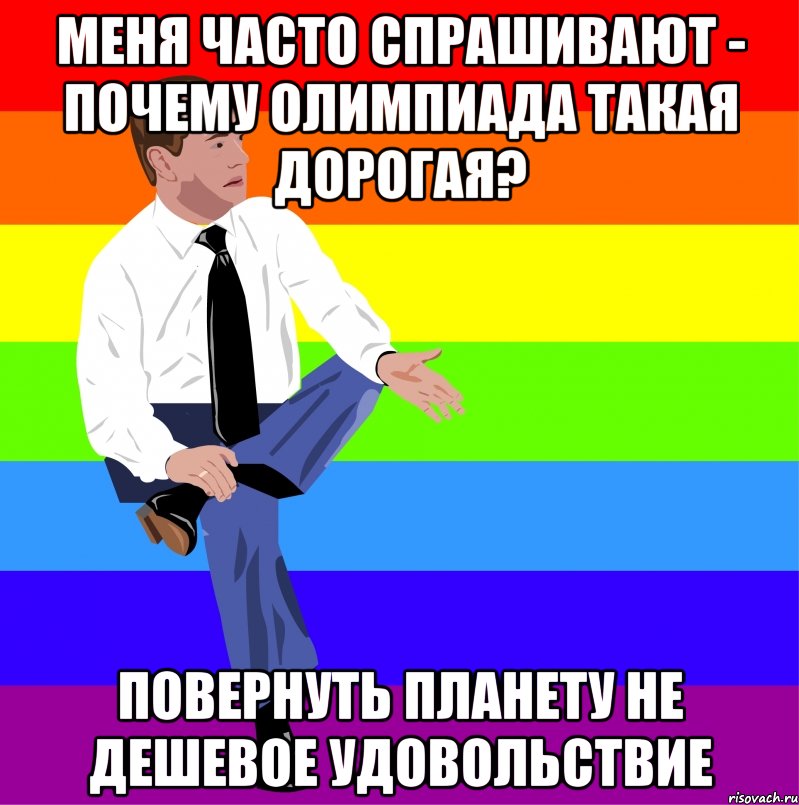 МЕНЯ ЧАСТО СПРАШИВАЮТ - ПОЧЕМУ ОЛИМПИАДА ТАКАЯ ДОРОГАЯ?

ПОВЕРНУТЬ ПЛАНЕТУ НЕ ДЕШЕВОЕ УДОВОЛЬСТВИЕ

risovach.ru